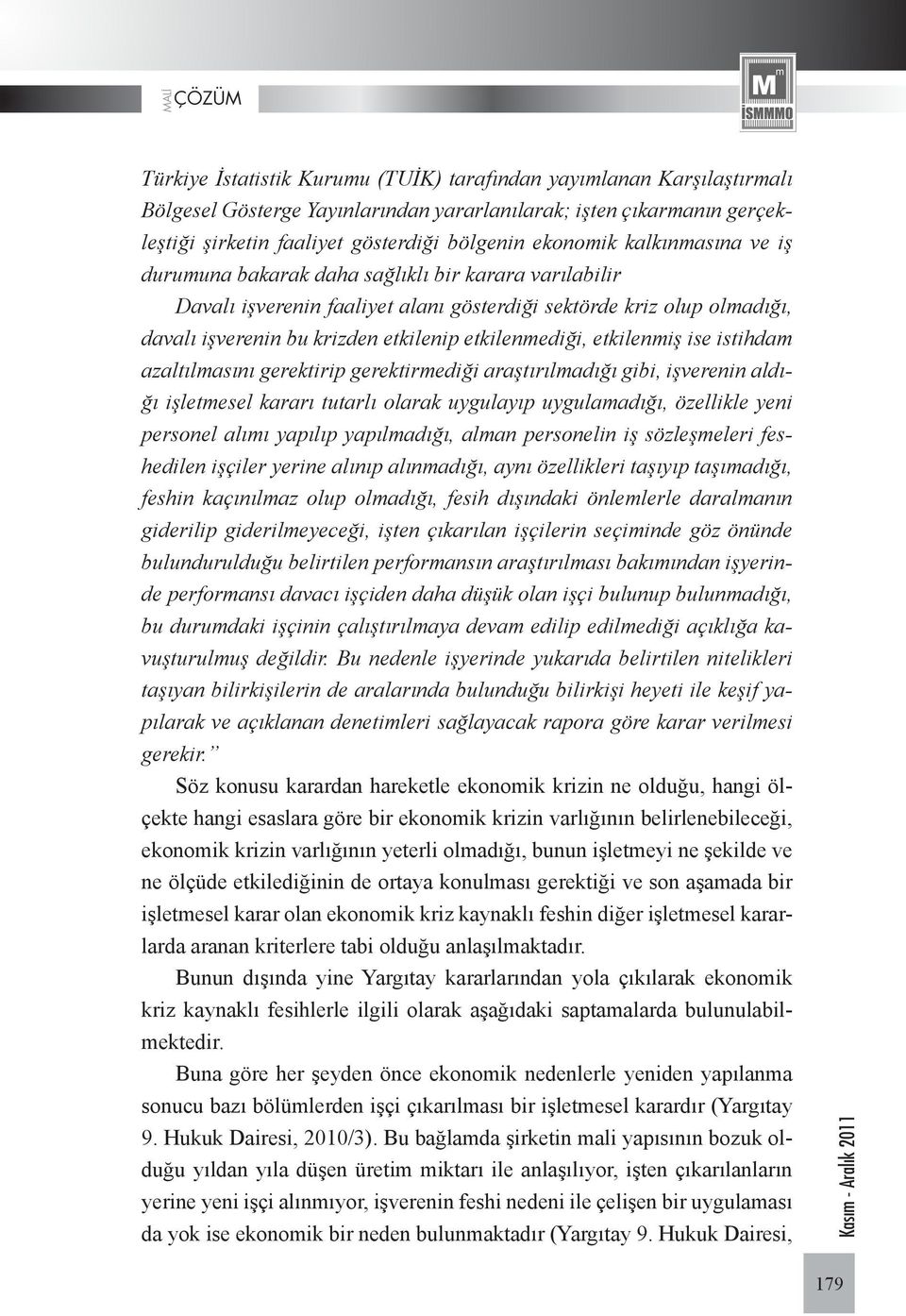 MALİ ÇÖZÜM

M m İSMMMO

Türkiye İstatistik Kurumu (TUİK) tarafından yayımlanan Karşılaştırmalı Bölgesel Gösterge Yayınlarından yararlanılarak; işten çıkarmanın gerçekleştiği şirketin faaliyet gösterdiği bölgenin ekonomik kalkınmasına ve iş durumuna bakarak daha sağlıklı bir karara varılabilir

Davalı işverenin faaliyet alanı gösterdiği sektörde kriz olup olmadığı, davalı işverenin bu krizden etkilenip etkilenmediği, etkilenmiş ise istihdam azaltılmasını gerektirip gerektirmediği araştırılmadığı gibi, işverenin aldığı işletmesel kararı tutarlı olarak uygulayıp uygulamadığı, özellikle yeni personel alımı yapılıp yapılmadığı, alman personelin iş sözleşmeleri feshedilen işçiler yerine alınıp alınmadığı, aynı özellikleri taşıyıp taşımadığı, feshin kaçınılmaz olup olmadığı, fesih dışındaki önlemlerle daralmanın giderilip giderilmeyeceği, işten çıkarılan işçilerin seçiminde göz önünde bulundurulduğu belirtilen performansın araştırılması bakımından işyerinde performansı davacı işçiden daha düşük olan işçi bulunup bulunmadığı, bu durumdaki işçinin çalıştırılmaya devam edilip edilmediği açıklığa kavuşturulmuş değildir. Bu nedenle işyerinde yukarıda belirtilen nitelikleri taşıyan bilirkişilerin de aralarında bulunduğu bilirkişi heyeti ile keşif yapılarak ve açıklanan denetimleri sağlayacak rapora göre karar verilmesi gerekir.”

Söz konusu karardan hareketle ekonomik krizin ne olduğu, hangi ölçekte hangi esaslara göre bir ekonomik krizin varlığının belirlenebileceği, ekonomik krizin varlığının yeterli olmadığı, bunun işletmeyi ne şekilde ve ne ölçüde etkilediğinin de ortaya konulması gerektiği ve son aşamada bir işletmesel karar olan ekonomik kriz kaynaklı feshin diğer işletmesel kararlarda aranan kriterlere tabi olduğu anlaşılmaktadır.

Bunun dışında yine Yargıtay kararlarından yola çıkılarak ekonomik kriz kaynaklı fesihlerle ilgili olarak aşağıdaki saptamalarda bulunulabilmektedir.

Buna göre her şeyden önce ekonomik nedenlerle yeniden yapılanma sonucu bazı bölümlerden işçi çıkarılması bir işletmesel karardır (Yargıtay 9. Hukuk Dairesi, 2010/3). Bu bağlamda şirketin mali yapısının bozuk olduğu yıldan yıla düşen üretim miktarı ile anlaşılıyor, işten çıkarılanların yerine yeni işçi alınmıyor, işverenin feshi nedeni ile çelişen bir uygulaması da yok ise ekonomik bir neden bulunmaktadır (Yargıtay 9. Hukuk Dairesi,

Kasım - Aralık 2011

179